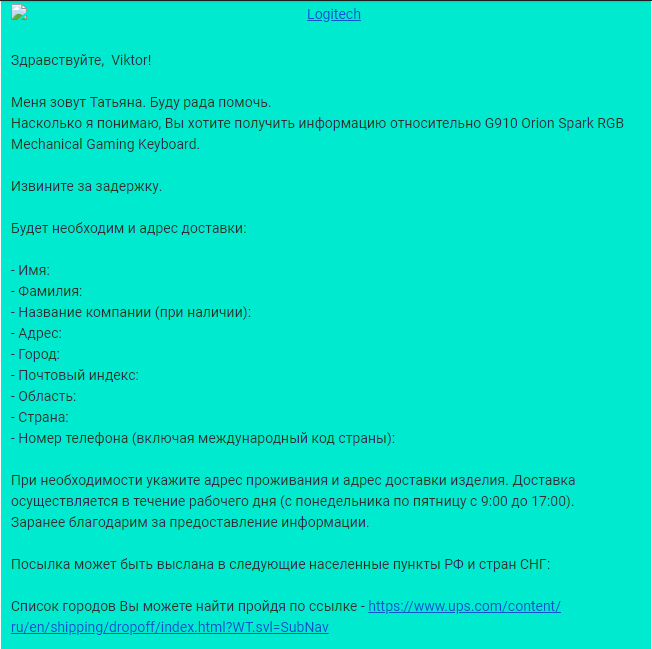 Logitech

Здравствуйте,  Viktor!

Меня зовут Татьяна. Буду рада помочь.
Насколько я понимаю, Вы хотите получить информацию относительно G910 Orion Spark RGB Mechanical Gaming Keyboard.

Извините за задержку.

Будет необходим и адрес доставки:

- Имя:
- Фамилия:
- Название компании (при наличии):
- Адрес:
- Город:
- Почтовый индекс:
- Область:
- Страна:
- Номер телефона (включая международный код страны):

При необходимости укажите адрес проживания и адрес доставки изделия. Доставка осуществляется в течение рабочего дня (с понедельника по пятницу с 9:00 до 17:00).
Заранее благодарим за предоставление информации.

Посылка может быть выслана в следующие населенные пункты РФ и стран СНГ:

Список городов Вы можете найти пройдя по ссылке - https://www.ups.com/content/ru/en/shipping/dropoff/index.html?WT.svl=SubNav